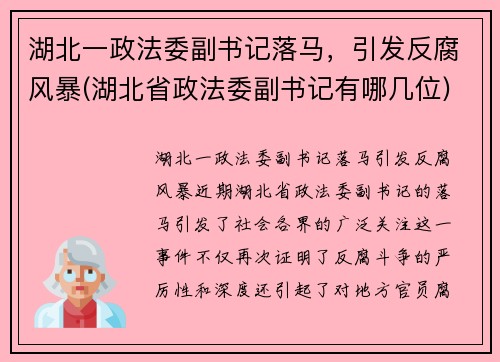 湖北一政法委副书记落马，引发反腐风暴(湖北省政法委副书记有哪几位)

湖北一政法委副书记落马引发反腐风暴近期湖北省政法委副书记的落马引发了社会各界的广泛关注这一事件不仅再次证明了反腐斗争的严厉性和深度还引起了对地方官员腐